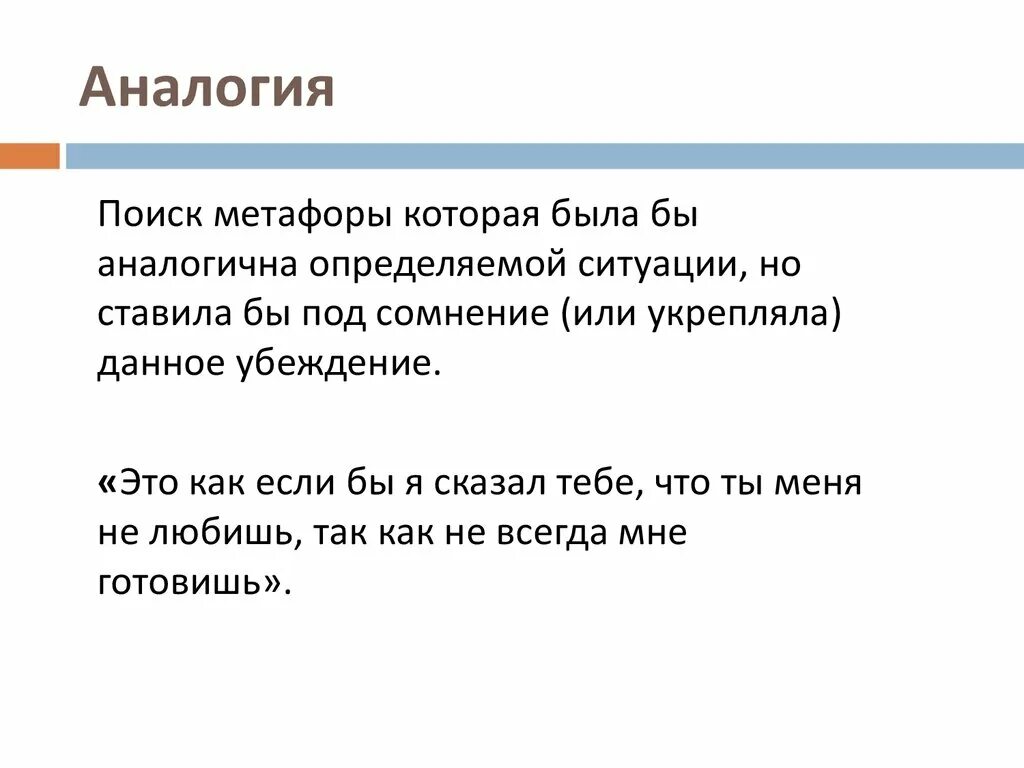 Аналогия

Поиск метафоры которая была бы аналогична определяемой ситуации, но ставила бы под сомнение (или укрепляла) данное убеждение.

«Это как если бы я сказал тебе, что ты меня не любишь, так как не всегда мне готовишь».